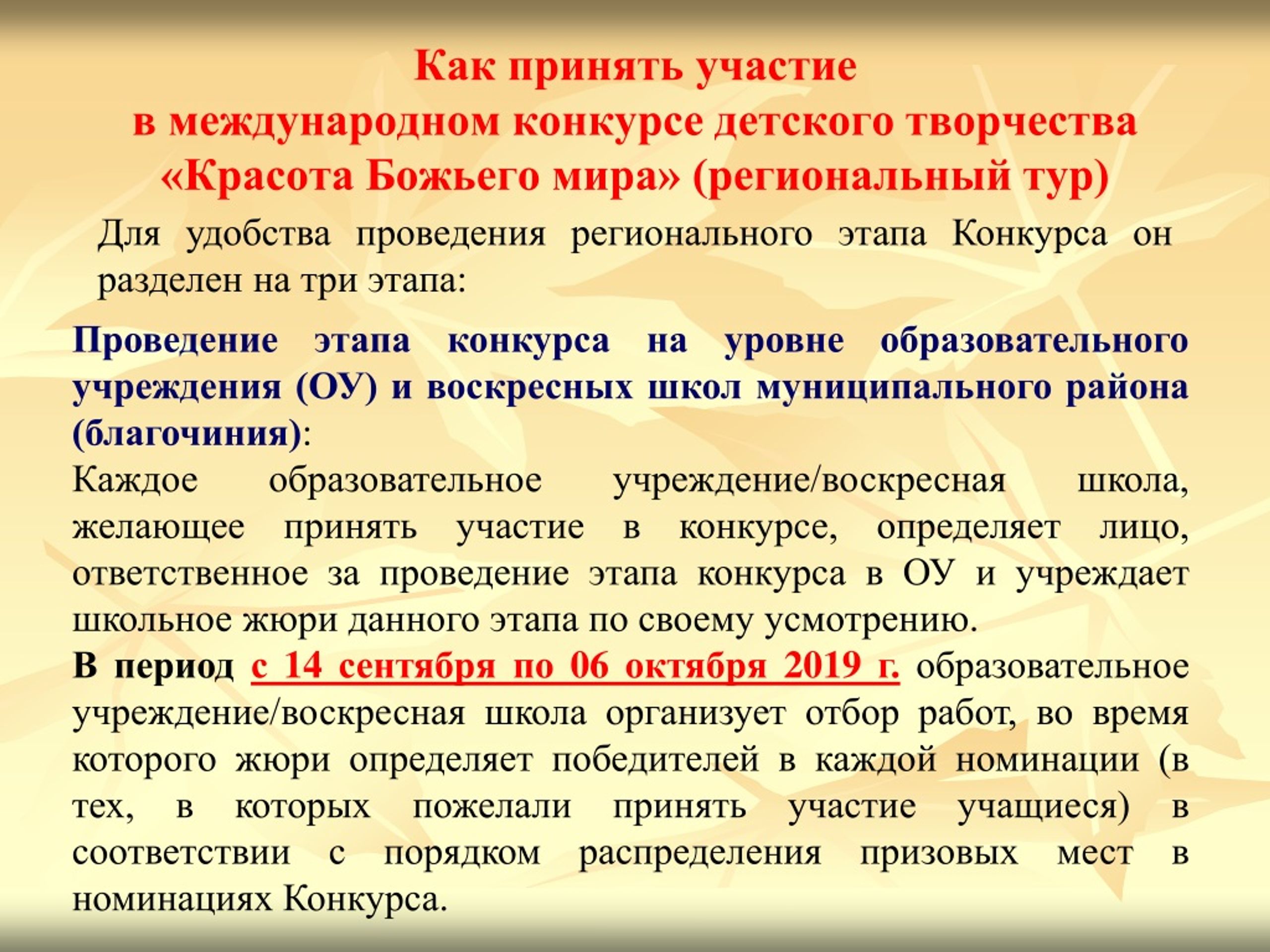 Как принять участие
в международном конкурсе детского творчества
«Красота Божьего мира» (региональный тур)

Для удобства проведения регионального этапа Конкурса он разделен на три этапа:

Проведение этапа конкурса на уровне образовательного учреждения (ОУ) и воскресных школ муниципального района (благочиния):

Каждое образовательное учреждение/воскресная школа, желающее принять участие в конкурсе, определяет лицо, ответственное за проведение этапа конкурса в ОУ и учреждает школьное жюри данного этапа по своему усмотрению.

В период с 14 сентября по 06 октября 2019 г. образовательное учреждение/воскресная школа организует отбор работ, во время которого жюри определяет победителей в каждой номинации (в тех, в которых пожелали принять участие учащиеся) в соответствии с порядком распределения призовых мест в номинациях Конкурса.